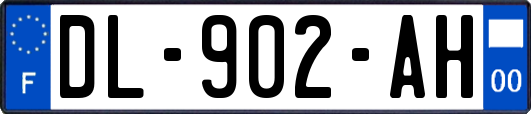 F
DL-902-AH
00